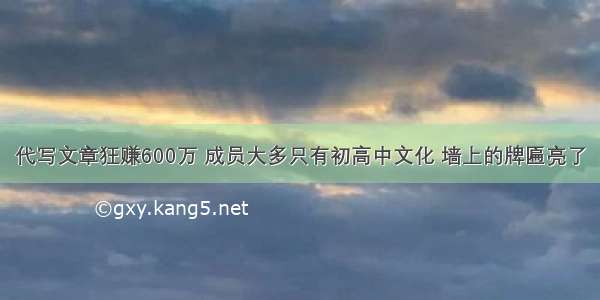 代写文章狂赚600万 成员大多只有初高中文化 墙上的牌匾亮了

©gxy.kang5.net